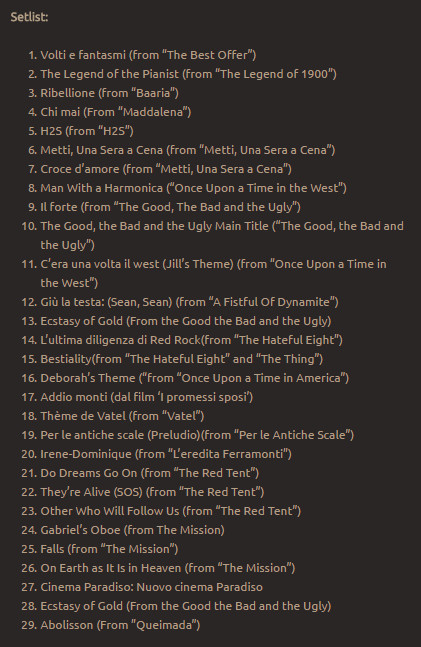 Setlist:

1. Volti e fantasmi (from "The Best Offer")
2. The Legend of the Pianist (from "The Legend of 1900")
3. Ribellione (from "Baaria")
4. Chi mai (From "Maddalena")
5. H2S (from "H2S")
6. Metti, Una Sera a Cena (from "Metti, Una Sera a Cena")
7. Croce d'amore (from "Metti, Una Sera a Cena")
8. Man With a Harmonica ("Once Upon a Time in the West")
9. Il forte (from "The Good, The Bad and the Ugly")
10. The Good, the Bad and the Ugly Main Title ("The Good, the Bad and the Ugly")
11. C'era una volta il west (Jill's Theme) (from "Once Upon a Time in the West")
12. Giù la testa: (Sean, Sean) (from "A Fistful Of Dynamite")
13. Ecstasy of Gold (From the Good the Bad and the Ugly)
14. L'ultima diligenza di Red Rock(from "The Hateful Eight")
15. Bestiality(from "The Hateful Eight" and "The Thing")
16. Deborah's Theme ("from "Once Upon a Time in America")
17. Addio monti (dal film 'I promessi sposi')
18. Thème de Vatel (from "Vatel")
19. Per le antiche scale (Preludio)(from "Per le Antiche Scale")
20. Irene-Dominique (from "L'eredita Ferramonti")
21. Do Dreams Go On (from "The Red Tent")
22. They're Alive (SOS) (from "The Red Tent")
23. Other Who Will Follow Us (from "The Red Tent")
24. Gabriel's Oboe (from The Mission)
25. Falls (from "The Mission")
26. On Earth as It Is in Heaven (from "The Mission")
27. Cinema Paradiso: Nuovo cinema Paradiso
28. Ecstasy of Gold (From the Good the Bad and the Ugly)
29. Abolisson (From "Queimada")